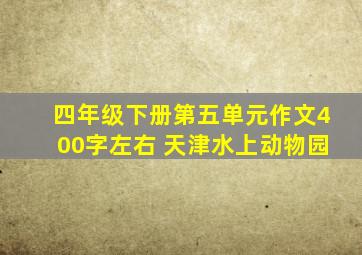 四年级下册第五单元作文400字左右 天津水上动物园